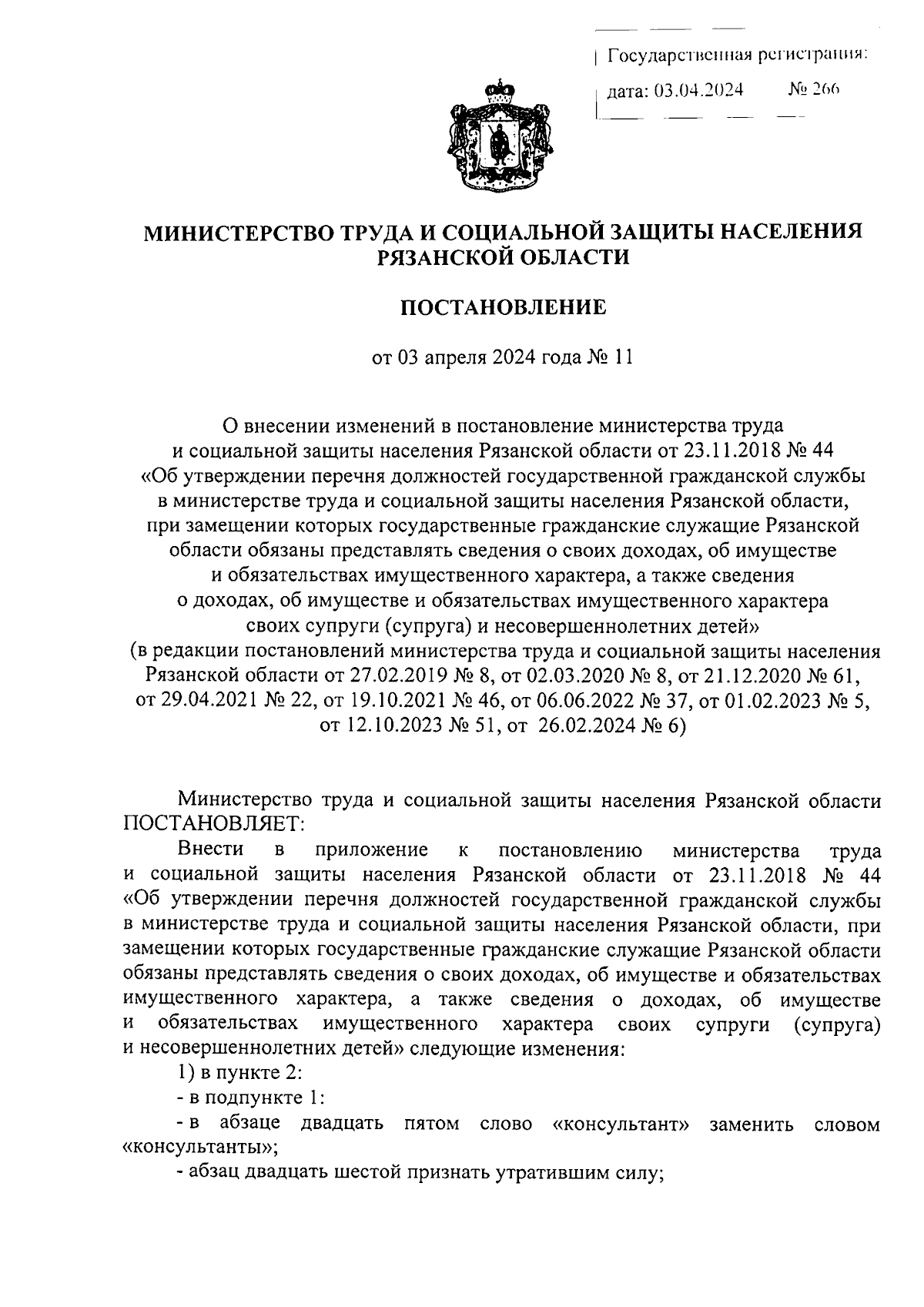 Государственная регистрация:
дата: 03.04.2024 № 266

МИНИСТЕРСТВО ТРУДА И СОЦИАЛЬНОЙ ЗАЩИТЫ НАСЕЛЕНИЯ РЯЗАНСКОЙ ОБЛАСТИ

ПОСТАНОВЛЕНИЕ

от 03 апреля 2024 года № 11

О внесении изменений в постановление министерства труда и социальной защиты населения Рязанской области от 23.11.2018 № 44 «Об утверждении перечня должностей государственной гражданской службы в министерстве труда и социальной защиты населения Рязанской области, при замещении которых государственные гражданские служащие Рязанской области обязаны представлять сведения о своих доходах, об имуществе и обязательствах имущественного характера, а также сведения о доходах, об имуществе и обязательствах имущественного характера своих супруги (супруга) и несовершеннолетних детей» (в редакции постановлений министерства труда и социальной защиты населения Рязанской области от 27.02.2019 № 8, от 02.03.2020 № 8, от 21.12.2020 № 61, от 29.04.2021 № 22, от 19.10.2021 № 46, от 06.06.2022 № 37, от 01.02.2023 № 5, от 12.10.2023 № 51, от 26.02.2024 № 6)

Министерство труда и социальной защиты населения Рязанской области ПОСТАНОВЛЯЕТ:

Внести в приложение к постановлению министерства труда и социальной защиты населения Рязанской области от 23.11.2018 № 44 «Об утверждении перечня должностей государственной гражданской службы в министерстве труда и социальной защиты населения Рязанской области, при замещении которых государственные гражданские служащие Рязанской области обязаны представлять сведения о своих доходах, об имуществе и обязательствах имущественного характера, а также сведения о доходах, об имуществе и обязательствах имущественного характера своих супруги (супруга) и несовершеннолетних детей» следующие изменения:

1) в пункте 2:

- в подпункте 1:

- в абзаце двадцать пятом слово «консультант» заменить словом «консультанты»;

- абзац двадцать шестой признать утратившим силу;